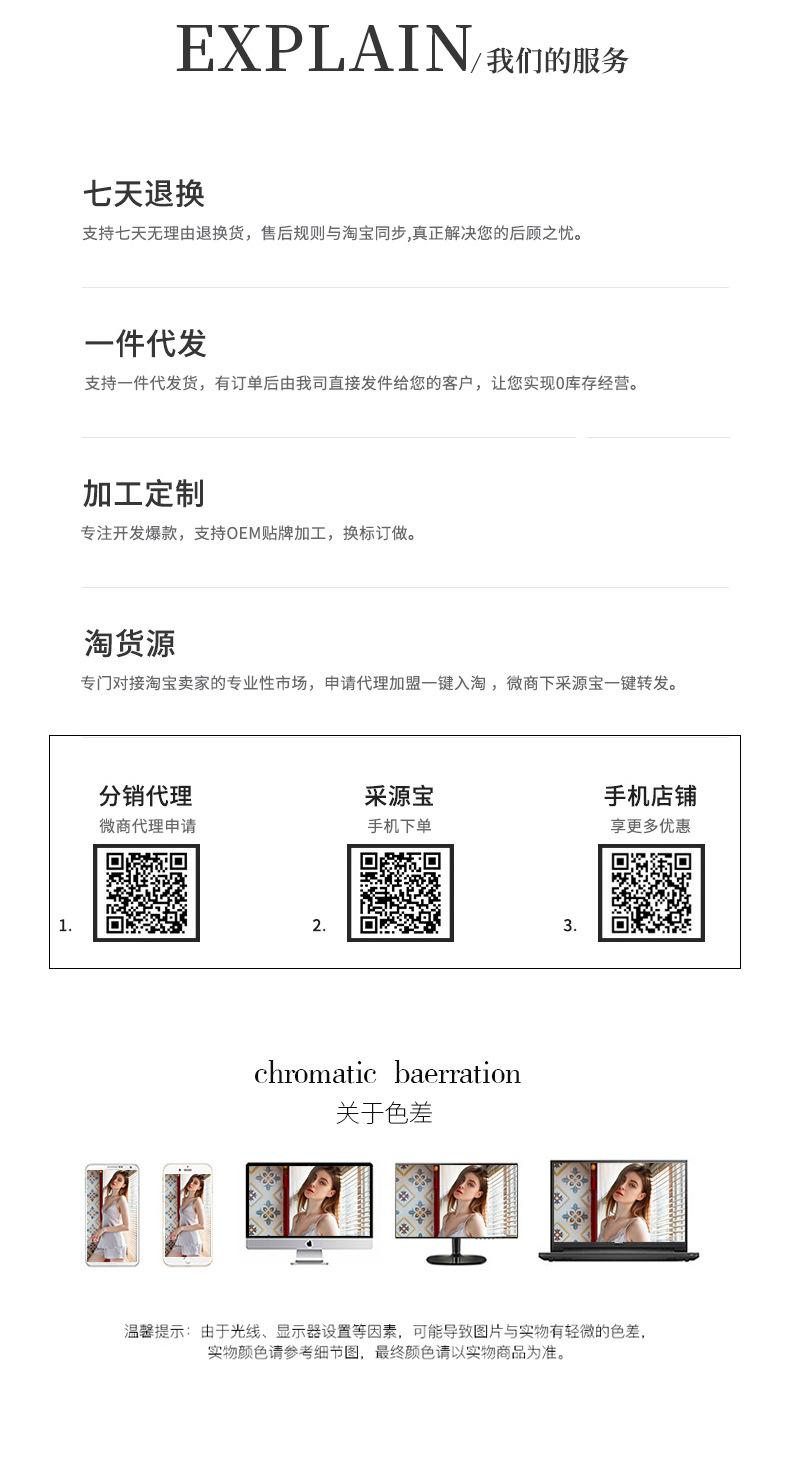 EXPLAIN/ 我们的服务

七天退换
支持七天无理由退换货，售后规则与淘宝同步,真正解决您的后顾之忧。

一件代发
支持一件代发货，有订单后由我司直接发件给您的客户，让您实现0库存经营。

加工定制
专注开发爆款，支持OEM贴牌加工，换标订做。

淘货源
专门对接淘宝卖家的专业性市场，申请代理加盟一键入淘，微商下采源宝一键转发。

分销代理
微商代理申请
1.

采源宝
手机下单
2.

手机店铺
享更多优惠
3.

chromatic baerration
关于色差

温馨提示：由于光线、显示器设置等因素，可能导致图片与实物有轻微的色差，实物颜色请参考细节图，最终颜色请以实物商品为准。